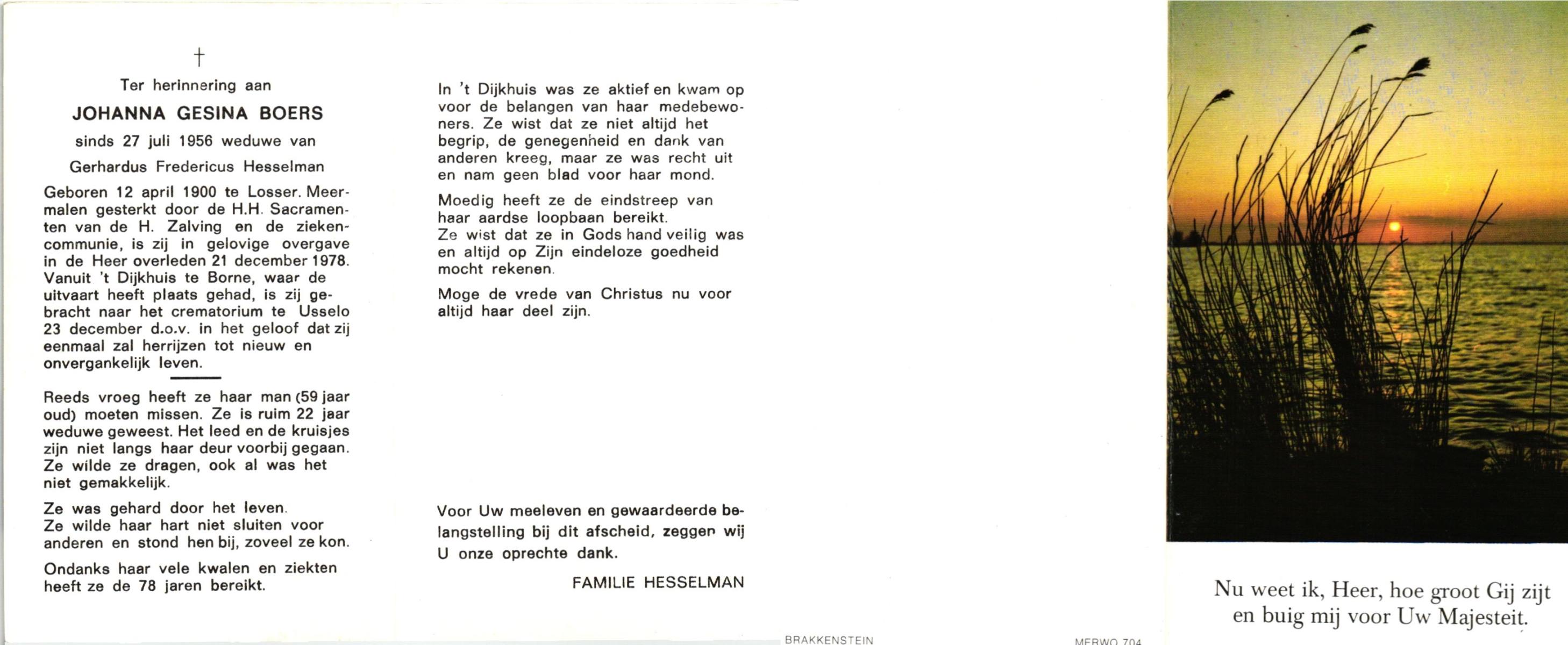 †

Ter herinnering aan

JOHANNA GESINA BOERS

sinds 27 juli 1956 weduwe van

Gerhardus Fredericus Hesselman

Geboren 12 april 1900 te Losser. Meermalen gesterkt door de H.H. Sacramenten van de H. Zalving en de ziekencommunie, is zij in gelovige overgave in de Heer overleden 21 december 1978. Vanuit 't Dijkhuis te Borne, waar de uitvaart heeft plaats gehad, is zij gebracht naar het crematorium te Usselo 23 december d.o.v. in het geloof dat zij eenmaal zal herrijzen tot nieuw en onvergankelijk leven.

Reeds vroeg heeft ze haar man (59 jaar oud) moeten missen. Ze is ruim 22 jaar weduwe geweest. Het leed en de kruisjes zijn niet langs haar deur voorbij gegaan. Ze wilde ze dragen, ook al was het niet gemakkelijk.

Ze was gehard door het leven. Ze wilde haar hart niet sluiten voor anderen en stond hen bij, zoveel ze kon.

Ondanks haar vele kwalen en ziekten heeft ze de 78 jaren bereikt.

In 't Dijkhuis was ze aktief en kwam op voor de belangen van haar medebewoners. Ze wist dat ze niet altijd het begrip, de genegenheid en dank van anderen kreeg, maar ze was recht uit en nam geen blad voor haar mond.

Moedig heeft ze de eindstreep van haar aardse loopbaan bereikt. Ze wist dat ze in Gods hand veilig was en altijd op Zijn eindeloze goedheid mocht rekenen.

Moge de vrede van Christus nu voor altijd haar deel zijn.

Voor Uw meeleven en gewaardeerde belangstelling bij dit afscheid, zeggen wij U onze oprechte dank.

FAMILIE HESSELMAN

BRAKKENSTEIN

MERWO 704

Nu weet ik, Heer, hoe groot Gij zijt en buig mij voor Uw Majesteit.